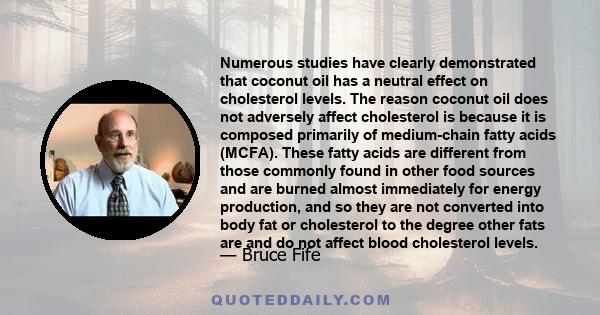 Numerous studies have clearly demonstrated that coconut oil has a neutral effect on cholesterol levels. The reason coconut oil does not adversely affect cholesterol is because it is composed primarily of medium-chain fatty acids (MCFA). These fatty acids are different from those commonly found in other food sources and are burned almost immediately for energy production, and so they are not converted into body fat or cholesterol to the degree other fats are and do not affect blood cholesterol levels.

— Bruce Fife

QUOTEDDAILY.COM